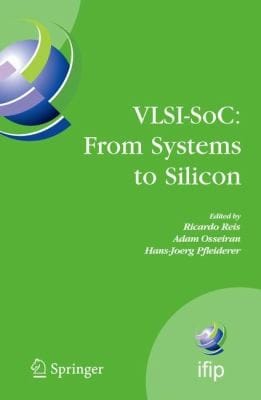 VLSI-SoC:
From Systems
to Silicon

Edited by
Ricardo Reis
Adam Osseiran
Hans-Joerg Pfleiderer

Springer

ifip